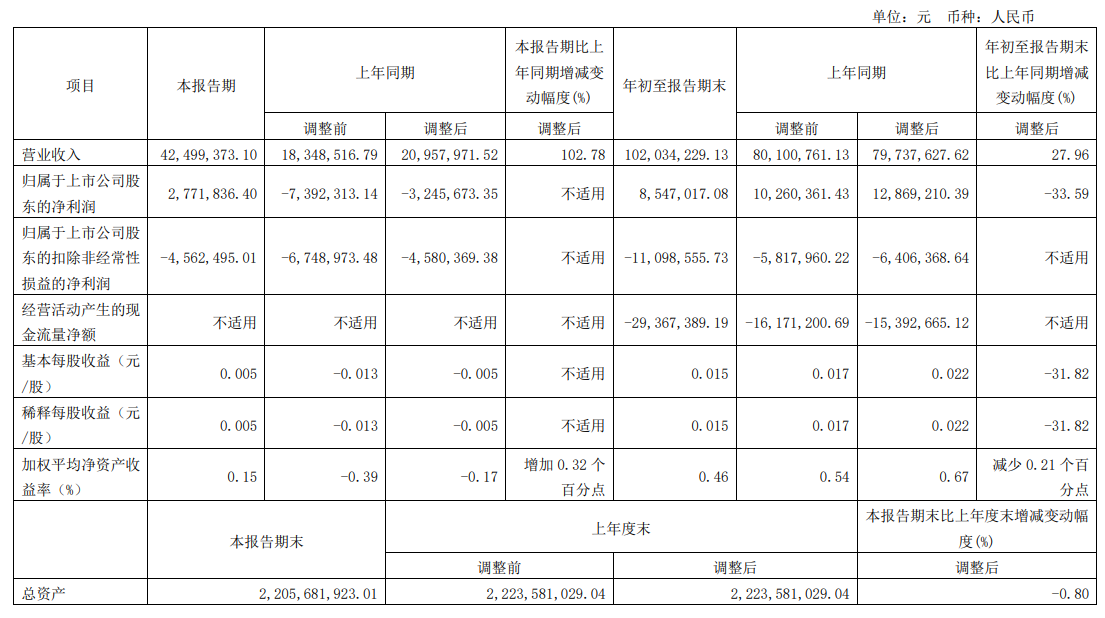 单位：元 币种：人民币

| 项目 | 本报告期 | 上年同期 | | 本报告期比上年同期增减变动幅度(%) | 年初至报告期末 | 上年同期 | | 年初至报告期末比上年同期增减变动幅度(%) |
|---|---|---|---|---|---|---|---|---|
| | | 调整前 | 调整后 | 调整后 | | 调整前 | 调整后 | 调整后 |
| 营业收入 | 42,499,373.10 | 18,348,516.79 | 20,957,971.52 | 102.78 | 102,034,229.13 | 80,100,761.13 | 79,737,627.62 | 27.96 |
| 归属于上市公司股东的净利润 | 2,771,836.40 | -7,392,313.14 | -3,245,673.35 | 不适用 | 8,547,017.08 | 10,260,361.43 | 12,869,210.39 | -33.59 |
| 归属于上市公司股东的扣除非经常性损益的净利润 | -4,562,495.01 | -6,748,973.48 | -4,580,369.38 | 不适用 | -11,098,555.73 | -5,817,960.22 | -6,406,368.64 | 不适用 |
| 经营活动产生的现金流量净额 | 不适用 | 不适用 | 不适用 | 不适用 | -29,367,389.19 | -16,171,200.69 | -15,392,665.12 | 不适用 |
| 基本每股收益（元/股） | 0.005 | -0.013 | -0.005 | 不适用 | 0.015 | 0.017 | 0.022 | -31.82 |
| 稀释每股收益（元/股） | 0.005 | -0.013 | -0.005 | 不适用 | 0.015 | 0.017 | 0.022 | -31.82 |
| 加权平均净资产收益率（%） | 0.15 | -0.39 | -0.17 | 增加 0.32 个百分点 | 0.46 | 0.54 | 0.67 | 减少 0.21 个百分点 |

| | 本报告期末 | 上年度末 | | 本报告期末比上年度末增减变动幅度(%) |
|---|---|---|---|---|
| | | 调整前 | 调整后 | 调整后 |
| 总资产 | 2,205,681,923.01 | 2,223,581,029.04 | 2,223,581,029.04 | -0.80 |